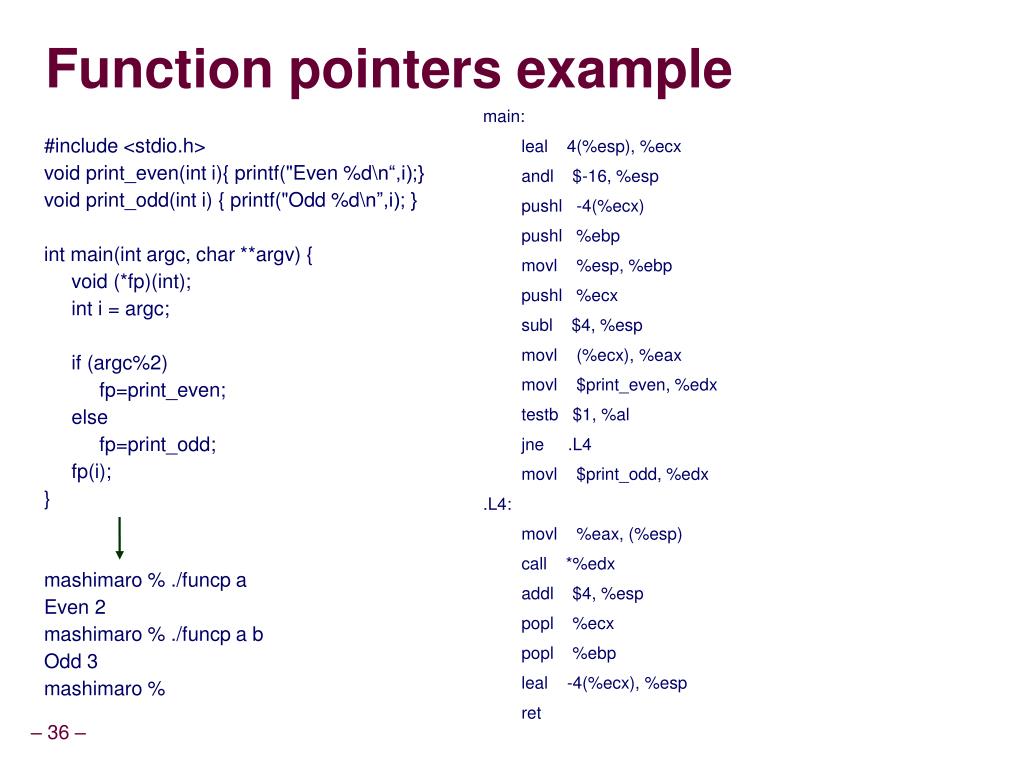 Function pointers example

#include <stdio.h>
void print_even(int i){ printf("Even %d\n“,i);}
void print_odd(int i) { printf("Odd %d\n”,i); }

int main(int argc, char **argv) {
void (*fp)(int);
int i = argc;

if (argc%2)
fp=print_even;
else
fp=print_odd;
fp(i);
}

mashimaro % ./funcp a
Even 2
mashimaro % ./funcp a b
Odd 3
mashimaro %

main:
leal 4(%esp), %ecx
andl $-16, %esp
pushl -4(%ecx)
pushl %ebp
movl %esp, %ebp
pushl %ecx
subl $4, %esp
movl (%ecx), %eax
movl $print_even, %edx
testb $1, %al
jne .L4
movl $print_odd, %edx
.L4:
movl %eax, (%esp)
call *%edx
addl $4, %esp
popl %ecx
popl %ebp
leal -4(%ecx), %esp
ret

– 36 –